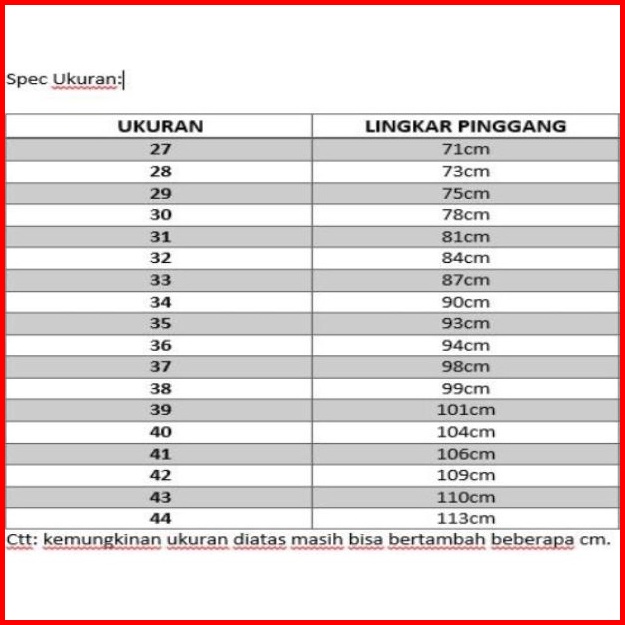 Spec Ukuran:

| UKURAN | LINGKAR PINGGANG |
|---|---|
| 27 | 71cm |
| 28 | 73cm |
| 29 | 75cm |
| 30 | 78cm |
| 31 | 81cm |
| 32 | 84cm |
| 33 | 87cm |
| 34 | 90cm |
| 35 | 93cm |
| 36 | 94cm |
| 37 | 98cm |
| 38 | 99cm |
| 39 | 101cm |
| 40 | 104cm |
| 41 | 106cm |
| 42 | 109cm |
| 43 | 110cm |
| 44 | 113cm |

Ctt: kemungkinan ukuran diatas masih bisa bertambah beberapa cm.